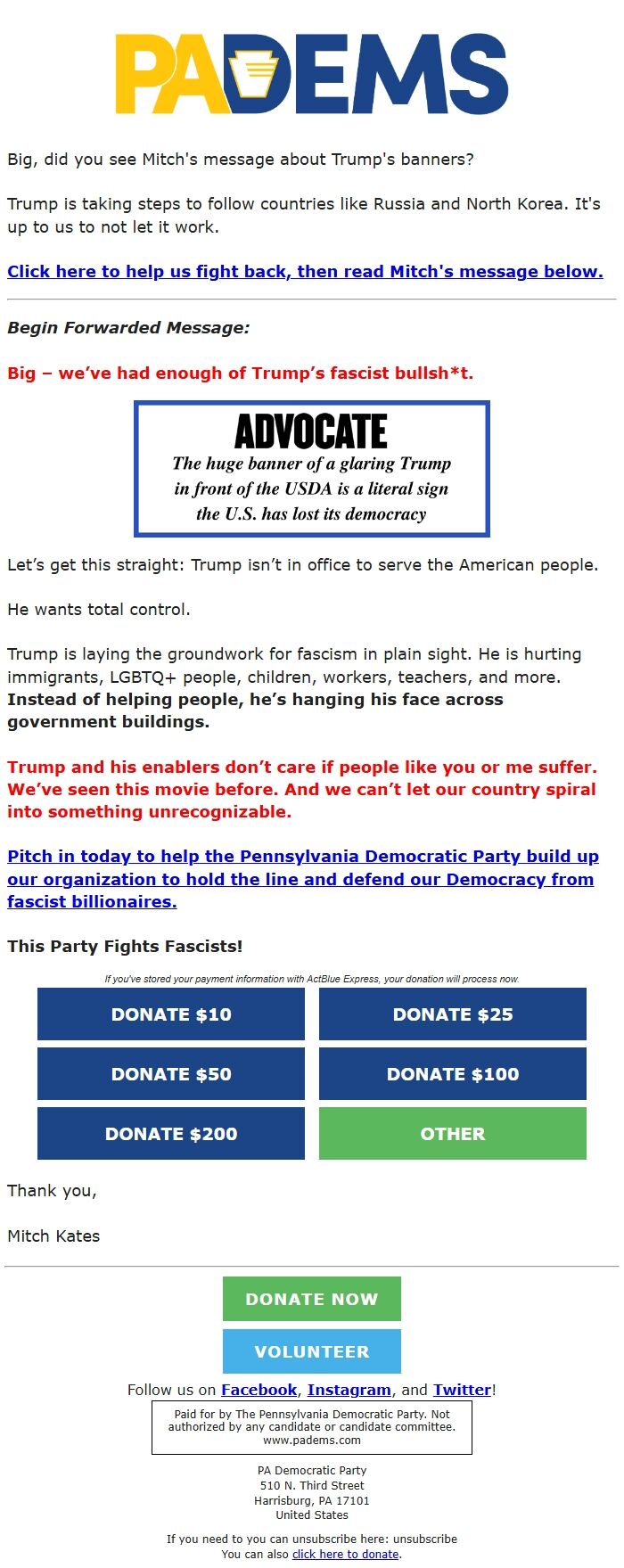 PADEMS

Big, did you see Mitch's message about Trump's banners?

Trump is taking steps to follow countries like Russia and North Korea. It's up to us to not let it work.

Click here to help us fight back, then read Mitch's message below.

Begin Forwarded Message:

Big – we've had enough of Trump's fascist bullsh*t.

ADVOCATE
The huge banner of a glaring Trump in front of the USDA is a literal sign the U.S. has lost its democracy

Let's get this straight: Trump isn't in office to serve the American people.

He wants total control.

Trump is laying the groundwork for fascism in plain sight. He is hurting immigrants, LGBTQ+ people, children, workers, teachers, and more. Instead of helping people, he's hanging his face across government buildings.

Trump and his enablers don't care if people like you or me suffer. We've seen this movie before. And we can't let our country spiral into something unrecognizable.

Pitch in today to help the Pennsylvania Democratic Party build up our organization to hold the line and defend our Democracy from fascist billionaires.

This Party Fights Fascists!

If you've stored your payment information with ActBlue Express, your donation will process now.

DONATE $10
DONATE $25
DONATE $50
DONATE $100
DONATE $200
OTHER

Thank you,

Mitch Kates

DONATE NOW

VOLUNTEER

Follow us on Facebook, Instagram, and Twitter!

Paid for by The Pennsylvania Democratic Party. Not authorized by any candidate or candidate committee. www.padems.com

PA Democratic Party
510 N. Third Street
Harrisburg, PA 17101
United States

If you need to you can unsubscribe here: unsubscribe
You can also click here to donate.